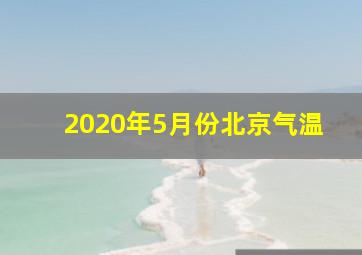 2020年5月份北京气温